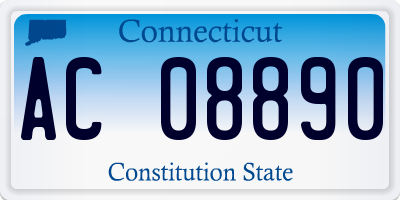 Connecticut

AC 08890

Constitution State